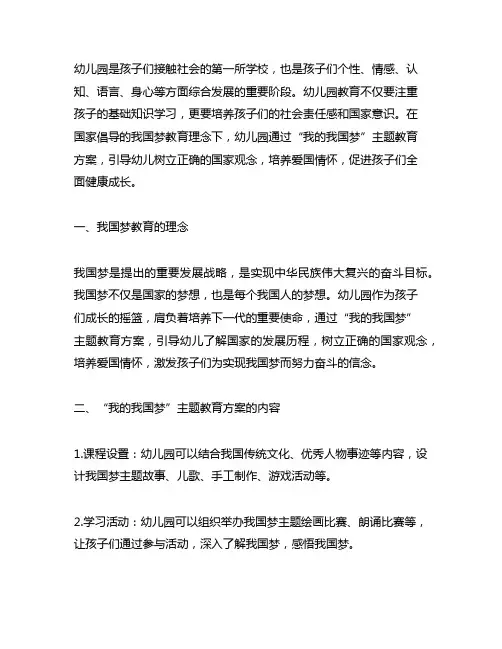 幼儿园是孩子们接触社会的第一所学校，也是孩子们个性、情感、认知、语言、身心等方面综合发展的重要阶段。幼儿园教育不仅要注重孩子的基础知识学习，更要培养孩子们的社会责任感和国家意识。在国家倡导的我国梦教育理念下，幼儿园通过“我的我国梦”主题教育方案，引导幼儿树立正确的国家观念，培养爱国情怀，促进孩子们全面健康成长。

一、我国梦教育的理念

我国梦是提出的重要发展战略，是实现中华民族伟大复兴的奋斗目标。我国梦不仅是国家的梦想，也是每个我国人的梦想。幼儿园作为孩子们成长的摇篮，肩负着培养下一代的重要使命，通过“我的我国梦”主题教育方案，引导幼儿了解国家的发展历程，树立正确的国家观念，培养爱国情怀，激发孩子们为实现我国梦而努力奋斗的信念。

二、“我的我国梦”主题教育方案的内容

1.课程设置：幼儿园可以结合我国传统文化、优秀人物事迹等内容，设计我国梦主题故事、儿歌、手工制作、游戏活动等。

2.学习活动：幼儿园可以组织举办我国梦主题绘画比赛、朗诵比赛等，让孩子们通过参与活动，深入了解我国梦，感悟我国梦。